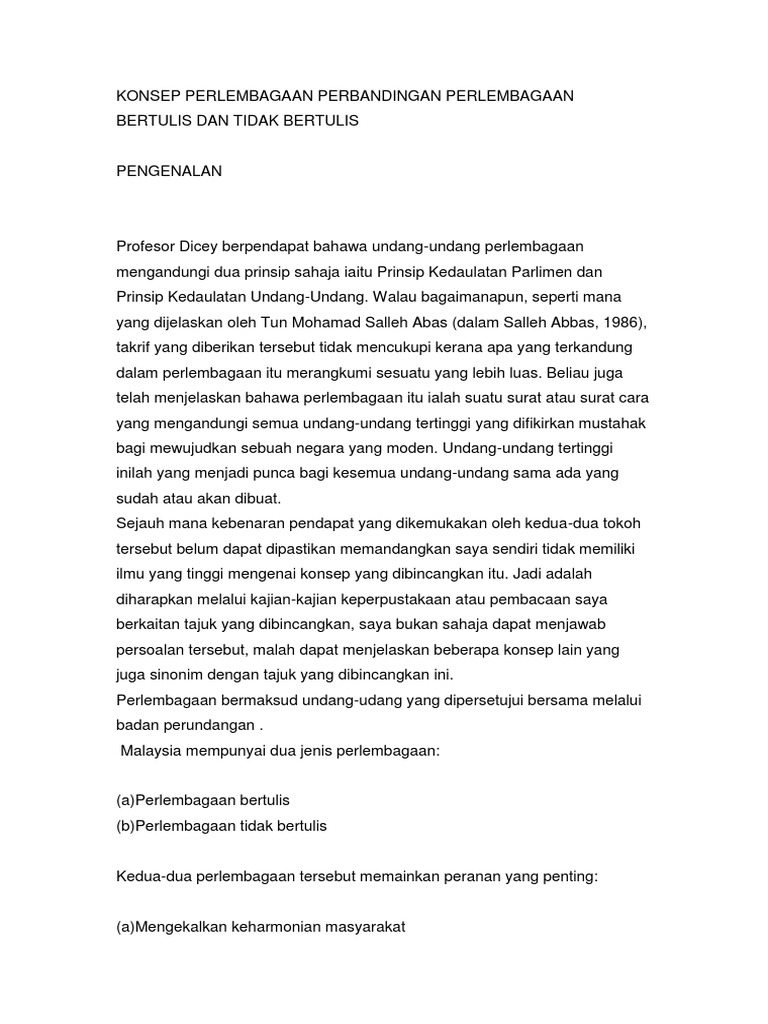 KONSEP PERLEMBAGAAN PERBANDINGAN PERLEMBAGAAN BERTULIS DAN TIDAK BERTULIS

PENGENALAN

Profesor Dicey berpendapat bahawa undang-undang perlembagaan mengandungi dua prinsip sahaja iaitu Prinsip Kedaulatan Parlimen dan Prinsip Kedaulatan Undang-Undang. Walau bagaimanapun, seperti mana yang dijelaskan oleh Tun Mohamad Salleh Abas (dalam Salleh Abbas, 1986), takrif yang diberikan tersebut tidak mencukupi kerana apa yang terkandung dalam perlembagaan itu merangkumi sesuatu yang lebih luas. Beliau juga telah menjelaskan bahawa perlembagaan itu ialah suatu surat atau surat cara yang mengandungi semua undang-undang tertinggi yang difikirkan mustahak bagi mewujudkan sebuah negara yang moden. Undang-undang tertinggi inilah yang menjadi punca bagi kesemua undang-undang sama ada yang sudah atau akan dibuat.
Sejauh mana kebenaran pendapat yang dikemukakan oleh kedua-dua tokoh tersebut belum dapat dipastikan memandangkan saya sendiri tidak memiliki ilmu yang tinggi mengenai konsep yang dibincangkan itu. Jadi adalah diharapkan melalui kajian-kajian keperpustakaan atau pembacaan saya berkaitan tajuk yang dibincangkan, saya bukan sahaja dapat menjawab persoalan tersebut, malah dapat menjelaskan beberapa konsep lain yang juga sinonim dengan tajuk yang dibincangkan ini.
Perlembagaan bermaksud undang-udang yang dipersetujui bersama melalui badan perundangan .
Malaysia mempunyai dua jenis perlembagaan:

(a)Perlembagaan bertulis
(b)Perlembagaan tidak bertulis

Kedua-dua perlembagaan tersebut memainkan peranan yang penting:

(a)Mengekalkan keharmonian masyarakat